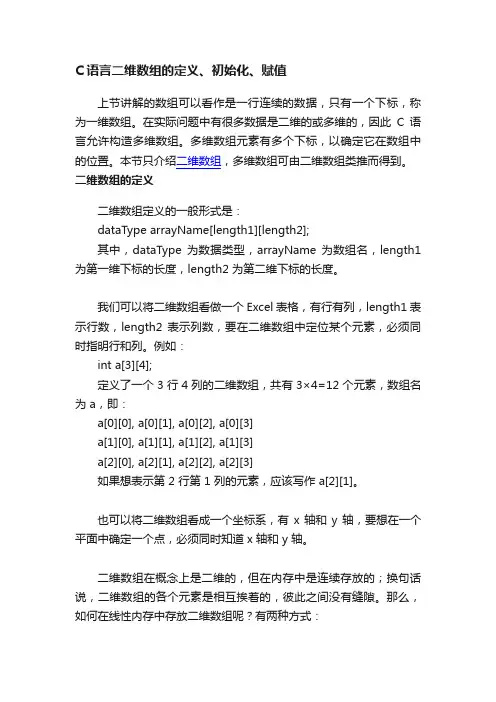 C语言二维数组的定义、初始化、赋值

上节讲解的数组可以看作是一行连续的数据，只有一个下标，称为一维数组。在实际问题中有很多数据是二维的或多维的，因此 C 语言允许构造多维数组。多维数组元素有多个下标，以确定它在数组中的位置。本节只介绍二维数组，多维数组可由二维数组类推而得到。

二维数组的定义

二维数组定义的一般形式是：

dataType arrayName[length1][length2];

其中，dataType 为数据类型，arrayName 为数组名，length1 为第一维下标的长度，length2 为第二维下标的长度。

我们可以将二维数组看做一个 Excel 表格，有行有列，length1 表示行数，length2 表示列数，要在二维数组中定位某个元素，必须同时指明行和列。例如：

int a[3][4];

定义了一个 3 行 4 列的二维数组，共有 3×4=12 个元素，数组名为 a，即：

a[0][0], a[0][1], a[0][2], a[0][3]
a[1][0], a[1][1], a[1][2], a[1][3]
a[2][0], a[2][1], a[2][2], a[2][3]

如果想表示第 2 行第 1 列的元素，应该写作 a[2][1]。

也可以将二维数组看成一个坐标系，有 x 轴和 y 轴，要想在一个平面中确定一个点，必须同时知道 x 轴和 y 轴。

二维数组在概念上是二维的，但在内存中是连续存放的；换句话说，二维数组的各个元素是相互挨着的，彼此之间没有缝隙。那么，如何在线性内存中存放二维数组呢？有两种方式：